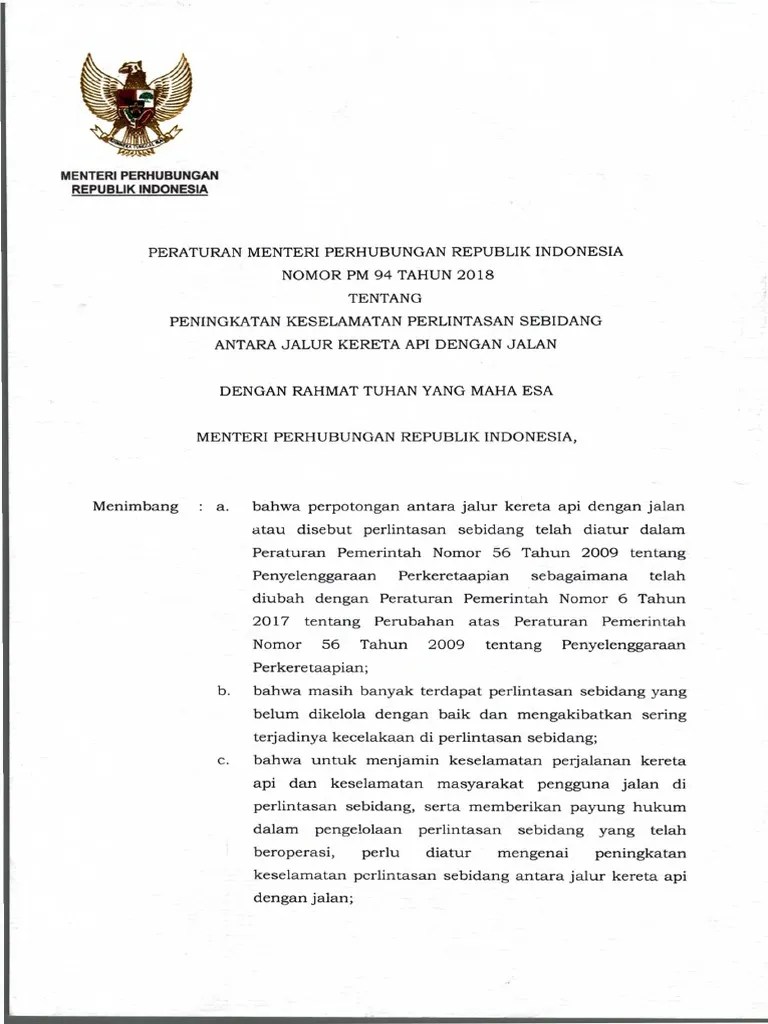 MENTERI PERHUBUNGAN
REPUBLIK INDONESIA

PERATURAN MENTERI PERHUBUNGAN REPUBLIK INDONESIA
NOMOR PM 94 TAHUN 2018
TENTANG
PENINGKATAN KESELAMATAN PERLINTASAN SEBIDANG
ANTARA JALUR KERETA API DENGAN JALAN

DENGAN RAHMAT TUHAN YANG MAHA ESA

MENTERI PERHUBUNGAN REPUBLIK INDONESIA,

Menimbang : a. bahwa perpotongan antara jalur kereta api dengan jalan atau disebut perlintasan sebidang telah diatur dalam Peraturan Pemerintah Nomor 56 Tahun 2009 tentang Penyelenggaraan Perkeretaapian sebagaimana telah diubah dengan Peraturan Pemerintah Nomor 6 Tahun 2017 tentang Perubahan atas Peraturan Pemerintah Nomor 56 Tahun 2009 tentang Penyelenggaraan Perkeretaapian;

b. bahwa masih banyak terdapat perlintasan sebidang yang belum dikelola dengan baik dan mengakibatkan sering terjadinya kecelakaan di perlintasan sebidang;

c. bahwa untuk menjamin keselamatan perjalanan kereta api dan keselamatan masyarakat pengguna jalan di perlintasan sebidang, serta memberikan payung hukum dalam pengelolaan perlintasan sebidang yang telah beroperasi, perlu diatur mengenai peningkatan keselamatan perlintasan sebidang antara jalur kereta api dengan jalan;